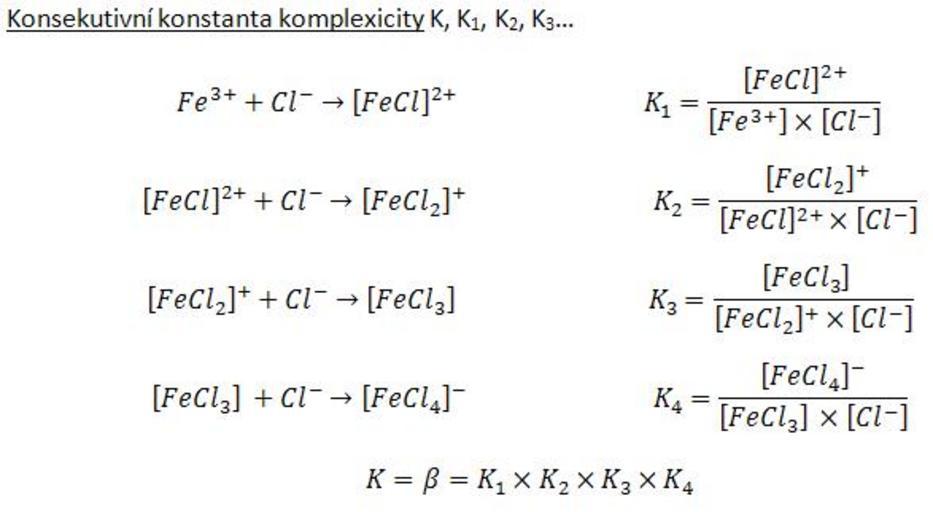 Konsekutivní konstanta komplexicity K, $K_1$, $K_2$, $K_3$...

$Fe^{3+} + Cl^- \rightarrow [FeCl]^{2+}$ $K_1 = \frac{[FeCl]^{2+}}{[Fe^{3+}] \times [Cl^-]}$

$[FeCl]^{2+} + Cl^- \rightarrow [FeCl_2]^+$ $K_2 = \frac{[FeCl_2]^+}{[FeCl]^{2+} \times [Cl^-]}$

$[FeCl_2]^+ + Cl^- \rightarrow [FeCl_3]$ $K_3 = \frac{[FeCl_3]}{[FeCl_2]^+ \times [Cl^-]}$

$[FeCl_3] + Cl^- \rightarrow [FeCl_4]^-$ $K_4 = \frac{[FeCl_4]^-}{[FeCl_3] \times [Cl^-]}$

$K = \beta = K_1 \times K_2 \times K_3 \times K_4$